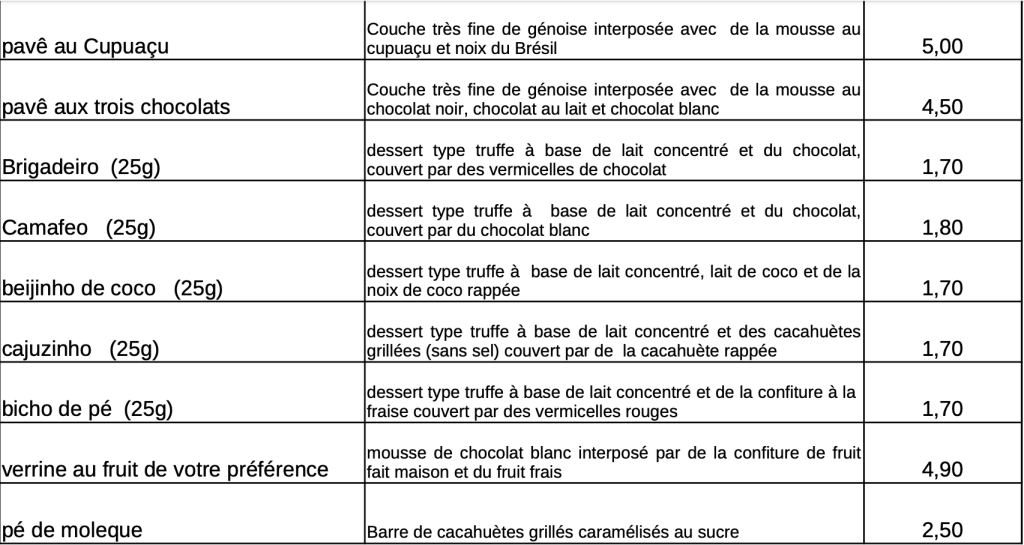 | | | |
|---|---|---|
| pavê au Cupuaçu | Couche très fine de génoise interposée avec de la mousse au cupuaçu et noix du Brésil | 5,00 |
| pavê aux trois chocolats | Couche très fine de génoise interposée avec de la mousse au chocolat noir, chocolat au lait et chocolat blanc | 4,50 |
| Brigadeiro (25g) | dessert type truffe à base de lait concentré et du chocolat, couvert par des vermicelles de chocolat | 1,70 |
| Camafeo (25g) | dessert type truffe à base de lait concentré et du chocolat, couvert par du chocolat blanc | 1,80 |
| beijinho de coco (25g) | dessert type truffe à base de lait concentré, lait de coco et de la noix de coco rappée | 1,70 |
| cajuzinho (25g) | dessert type truffe à base de lait concentré et des cacahuètes grillées (sans sel) couvert par de la cacahuète rappée | 1,70 |
| bicho de pé (25g) | dessert type truffe à base de lait concentré et de la confiture à la fraise couvert par des vermicelles rouges | 1,70 |
| verrine au fruit de votre préférence | mousse de chocolat blanc interposé par de la confiture de fruit fait maison et du fruit frais | 4,90 |
| pé de moleque | Barre de cacahuètes grillés caramélisés au sucre | 2,50 |